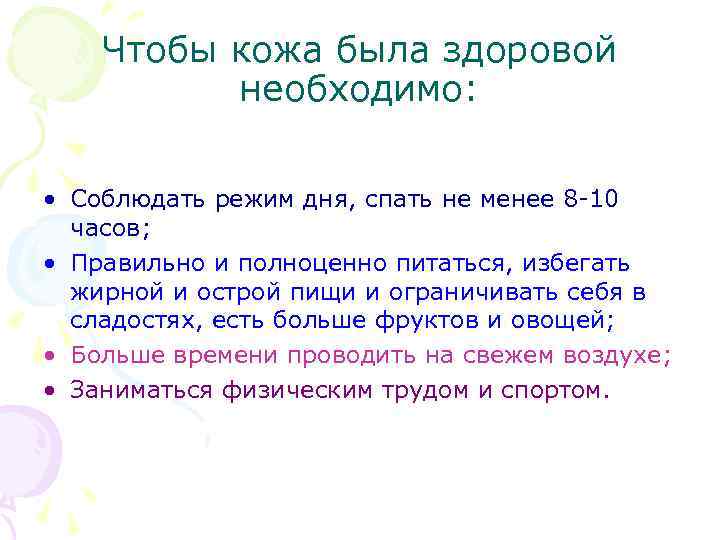 Чтобы кожа была здоровой необходимо:

• Соблюдать режим дня, спать не менее 8-10 часов;
• Правильно и полноценно питаться, избегать жирной и острой пищи и ограничивать себя в сладостях, есть больше фруктов и овощей;
• Больше времени проводить на свежем воздухе;
• Заниматься физическим трудом и спортом.